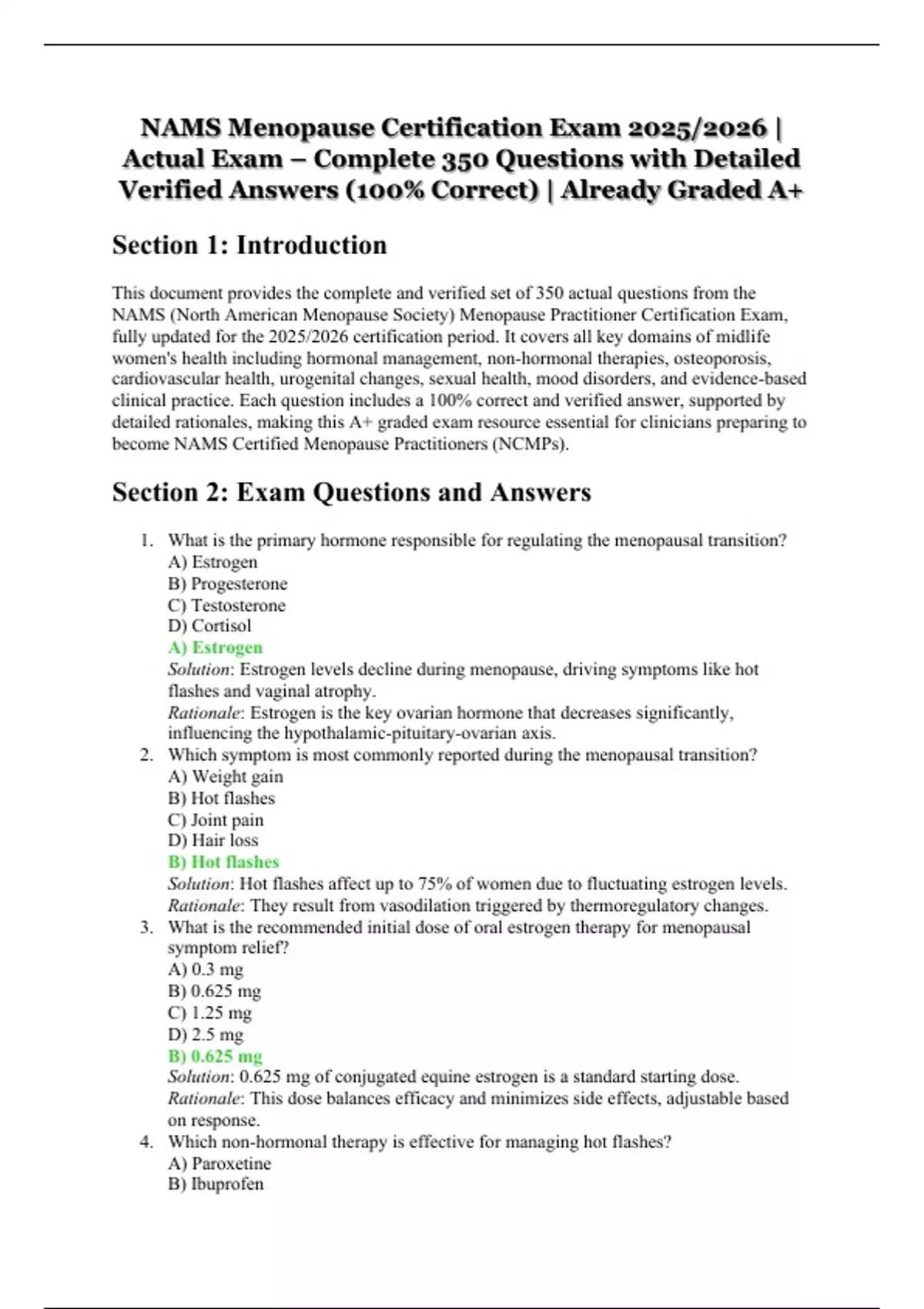 NAMS Menopause Certification Exam 2025/2026 | Actual Exam – Complete 350 Questions with Detailed Verified Answers (100% Correct) | Already Graded A+

Section 1: Introduction

This document provides the complete and verified set of 350 actual questions from the NAMS (North American Menopause Society) Menopause Practitioner Certification Exam, fully updated for the 2025/2026 certification period. It covers all key domains of midlife women's health including hormonal management, non-hormonal therapies, osteoporosis, cardiovascular health, urogenital changes, sexual health, mood disorders, and evidence-based clinical practice. Each question includes a 100% correct and verified answer, supported by detailed rationales, making this A+ graded exam resource essential for clinicians preparing to become NAMS Certified Menopause Practitioners (NCMPs).

Section 2: Exam Questions and Answers

1. What is the primary hormone responsible for regulating the menopausal transition?
A) Estrogen
B) Progesterone
C) Testosterone
D) Cortisol
A) Estrogen
Solution: Estrogen levels decline during menopause, driving symptoms like hot flashes and vaginal atrophy.
Rationale: Estrogen is the key ovarian hormone that decreases significantly, influencing the hypothalamic-pituitary-ovarian axis.
2. Which symptom is most commonly reported during the menopausal transition?
A) Weight gain
B) Hot flashes
C) Joint pain
D) Hair loss
B) Hot flashes
Solution: Hot flashes affect up to 75% of women due to fluctuating estrogen levels.
Rationale: They result from vasodilation triggered by thermoregulatory changes.
3. What is the recommended initial dose of oral estrogen therapy for menopausal symptom relief?
A) 0.3 mg
B) 0.625 mg
C) 1.25 mg
D) 2.5 mg
B) 0.625 mg
Solution: 0.625 mg of conjugated equine estrogen is a standard starting dose.
Rationale: This dose balances efficacy and minimizes side effects, adjustable based on response.
4. Which non-hormonal therapy is effective for managing hot flashes?
A) Paroxetine
B) Ibuprofen